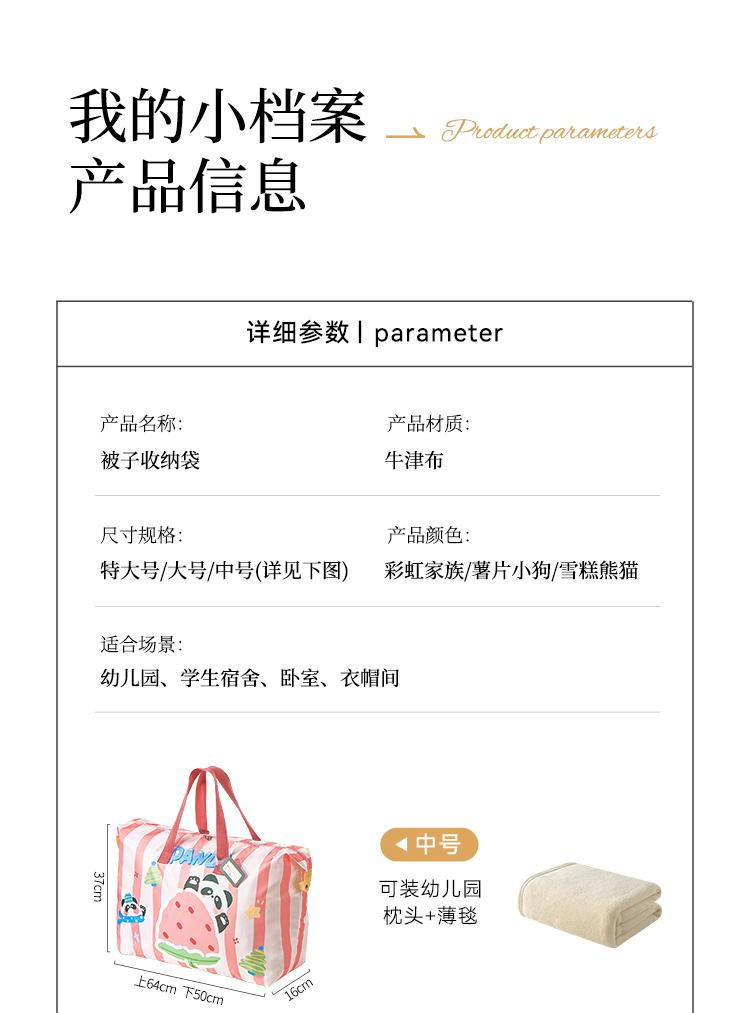 我的小档案
产品信息

Product parameters

详细参数 | parameter

产品名称:
被子收纳袋

产品材质:
牛津布

尺寸规格:
特大号/大号/中号(详见下图)

产品颜色:
彩虹家族/薯片小狗/雪糕熊猫

适合场景:
幼儿园、学生宿舍、卧室、衣帽间

37cm
上64cm 下50cm
16cm

中号
可装幼儿园
枕头+薄毯